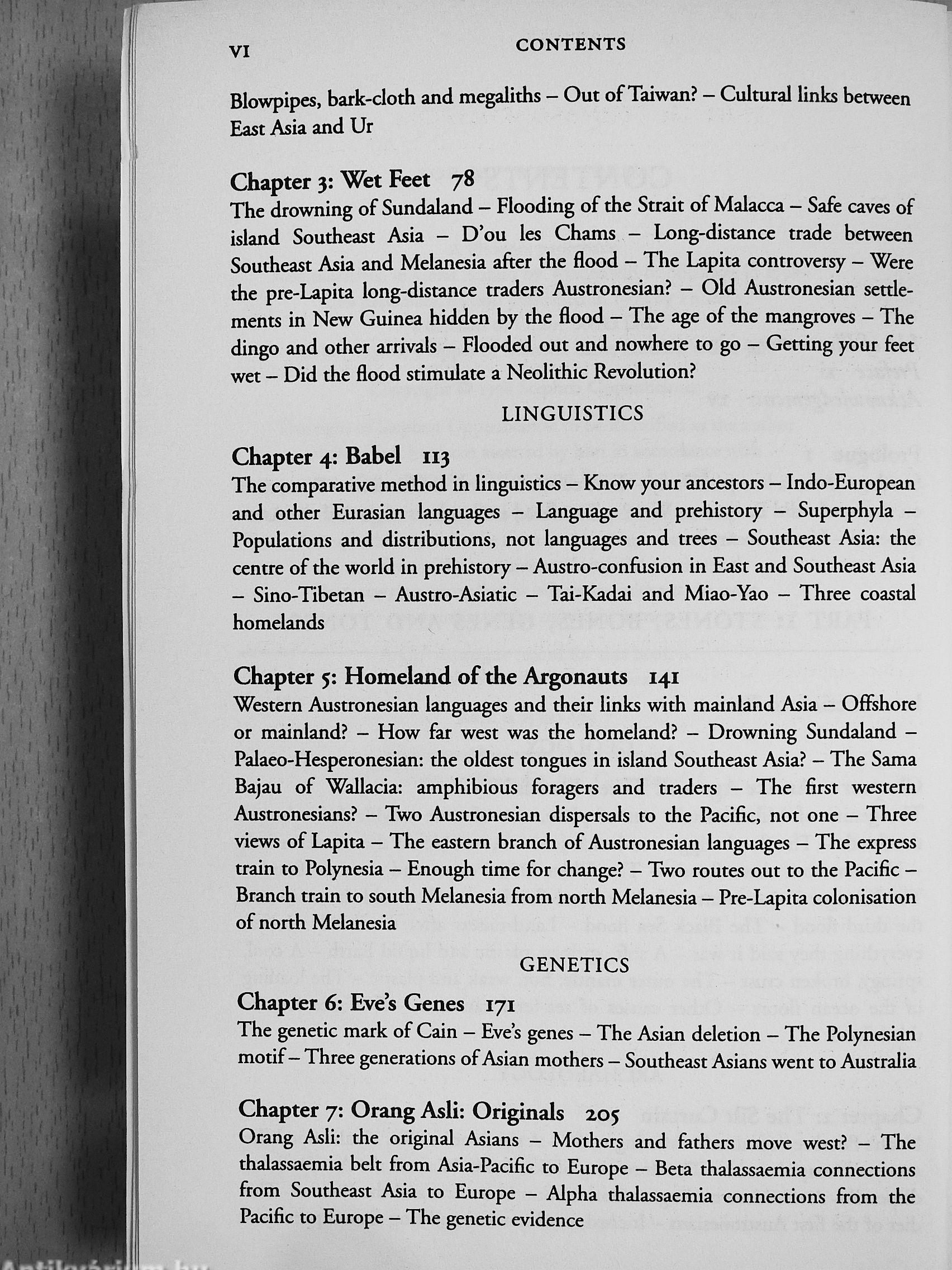 VI CONTENTS

Blowpipes, bark-cloth and megaliths – Out of Taiwan? – Cultural links between East Asia and Ur

Chapter 3: Wet Feet 78
The drowning of Sundaland – Flooding of the Strait of Malacca – Safe caves of island Southeast Asia – D'ou les Chams – Long-distance trade between Southeast Asia and Melanesia after the flood – The Lapita controversy – Were the pre-Lapita long-distance traders Austronesian? – Old Austronesian settlements in New Guinea hidden by the flood – The age of the mangroves – The dingo and other arrivals – Flooded out and nowhere to go – Getting your feet wet – Did the flood stimulate a Neolithic Revolution?

LINGUISTICS

Chapter 4: Babel 113
The comparative method in linguistics – Know your ancestors – Indo-European and other Eurasian languages – Language and prehistory – Superphyla – Populations and distributions, not languages and trees – Southeast Asia: the centre of the world in prehistory – Austro-confusion in East and Southeast Asia – Sino-Tibetan – Austro-Asiatic – Tai-Kadai and Miao-Yao – Three coastal homelands

Chapter 5: Homeland of the Argonauts 141
Western Austronesian languages and their links with mainland Asia – Offshore or mainland? – How far west was the homeland? – Drowning Sundaland – Palaeo-Hesperonesian: the oldest tongues in island Southeast Asia? – The Sama Bajau of Wallacia: amphibious foragers and traders – The first western Austronesians? – Two Austronesian dispersals to the Pacific, not one – Three views of Lapita – The eastern branch of Austronesian languages – The express train to Polynesia – Enough time for change? – Two routes out to the Pacific – Branch train to south Melanesia from north Melanesia – Pre-Lapita colonisation of north Melanesia

GENETICS

Chapter 6: Eve's Genes 171
The genetic mark of Cain – Eve's genes – The Asian deletion – The Polynesian motif – Three generations of Asian mothers – Southeast Asians went to Australia

Chapter 7: Orang Asli: Originals 205
Orang Asli: the original Asians – Mothers and fathers move west? – The thalassaemia belt from Asia-Pacific to Europe – Beta thalassaemia connections from Southeast Asia to Europe – Alpha thalassaemia connections from the Pacific to Europe – The genetic evidence

Antikvárium.hu